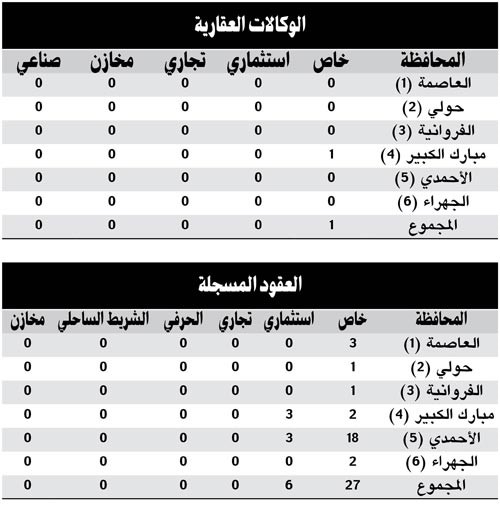 الوكالات العقارية

| المحافظة | خاص | استثماري | تجاري | مخازن | صناعي |
|---|---|---|---|---|---|
| العاصمة (1) | 0 | 0 | 0 | 0 | 0 |
| حولي (2) | 0 | 0 | 0 | 0 | 0 |
| الفروانية (3) | 0 | 0 | 0 | 0 | 0 |
| مبارك الكبير (4) | 1 | 0 | 0 | 0 | 0 |
| الأحمدي (5) | 0 | 0 | 0 | 0 | 0 |
| الجهراء (6) | 0 | 0 | 0 | 0 | 0 |
| المجموع | 1 | 0 | 0 | 0 | 0 |

العقود المسجلة

| المحافظة | خاص | استثماري | تجاري | الحرفي | الشريط الساحلي | مخازن |
|---|---|---|---|---|---|---|
| العاصمة (1) | 3 | 0 | 0 | 0 | 0 | 0 |
| حولي (2) | 1 | 0 | 0 | 0 | 0 | 0 |
| الفروانية (3) | 1 | 0 | 0 | 0 | 0 | 0 |
| مبارك الكبير (4) | 2 | 3 | 0 | 0 | 0 | 0 |
| الأحمدي (5) | 18 | 3 | 0 | 0 | 0 | 0 |
| الجهراء (6) | 2 | 0 | 0 | 0 | 0 | 0 |
| المجموع | 27 | 6 | 0 | 0 | 0 | 0 |